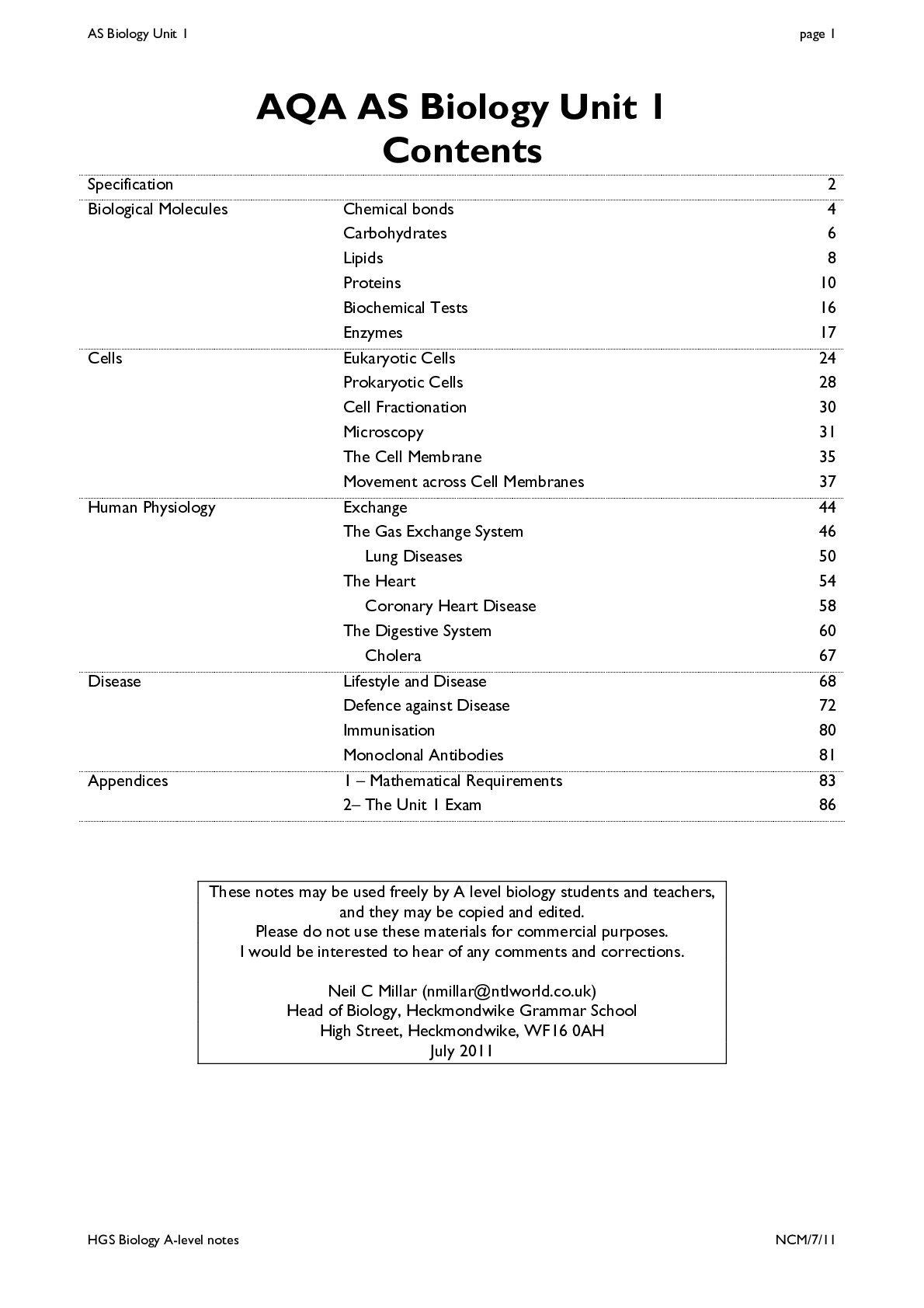 AS Biology Unit 1

page 1

AQA AS Biology Unit 1
Contents

| | | |
|---|---|---|
| Specification | | 2 |
| Biological Molecules | Chemical bonds | 4 |
| | Carbohydrates | 6 |
| | Lipids | 8 |
| | Proteins | 10 |
| | Biochemical Tests | 16 |
| | Enzymes | 17 |
| Cells | Eukaryotic Cells | 24 |
| | Prokaryotic Cells | 28 |
| | Cell Fractionation | 30 |
| | Microscopy | 31 |
| | The Cell Membrane | 35 |
| | Movement across Cell Membranes | 37 |
| Human Physiology | Exchange | 44 |
| | The Gas Exchange System | 46 |
| | Lung Diseases | 50 |
| | The Heart | 54 |
| | Coronary Heart Disease | 58 |
| | The Digestive System | 60 |
| | Cholera | 67 |
| Disease | Lifestyle and Disease | 68 |
| | Defence against Disease | 72 |
| | Immunisation | 80 |
| | Monoclonal Antibodies | 81 |
| Appendices | 1 – Mathematical Requirements | 83 |
| | 2– The Unit 1 Exam | 86 |

These notes may be used freely by A level biology students and teachers, and they may be copied and edited.
Please do not use these materials for commercial purposes.
I would be interested to hear of any comments and corrections.

Neil C Millar (nmillar@ntlworld.co.uk)
Head of Biology, Heckmondwike Grammar School
High Street, Heckmondwike, WF16 0AH
July 2011

HGS Biology A-level notes

NCM/7/11